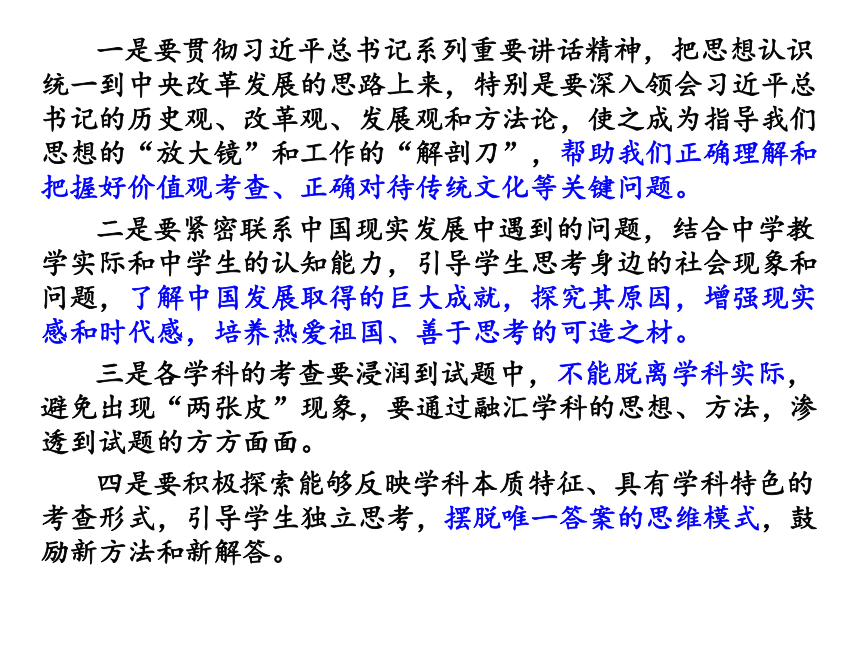 一是要贯彻习近平总书记系列重要讲话精神，把思想认识统一到中央改革发展的思路上来，特别是要深入领会习近平总书记的历史观、改革观、发展观和方法论，使之成为指导我们思想的“放大镜”和工作的“解剖刀”，帮助我们正确理解和把握好价值观考查、正确对待传统文化等关键问题。

二是要紧密联系中国现实发展中遇到的问题，结合中学教学实际和中学生的认知能力，引导学生思考身边的社会现象和问题，了解中国发展取得的巨大成就，探究其原因，增强现实感和时代感，培养热爱祖国、善于思考的可造之材。

三是各学科的考查要浸润到试题中，不能脱离学科实际，避免出现“两张皮”现象，要通过融汇学科的思想、方法，渗透到试题的方方面面。

四是要积极探索能够反映学科本质特征、具有学科特色的考查形式，引导学生独立思考，摆脱唯一答案的思维模式，鼓励新方法和新解答。